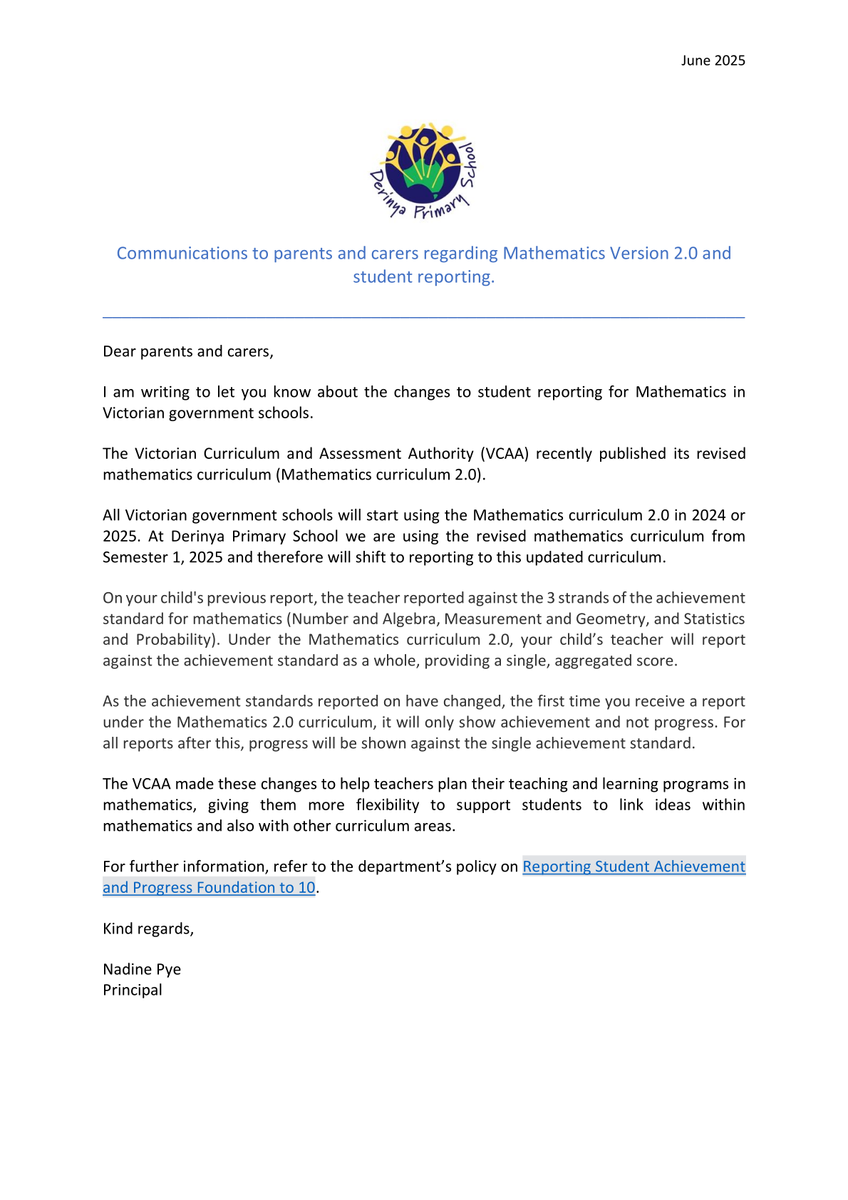 June 2025

Derinya Primary School

Communications to parents and carers regarding Mathematics Version 2.0 and student reporting.

Dear parents and carers,

I am writing to let you know about the changes to student reporting for Mathematics in Victorian government schools.

The Victorian Curriculum and Assessment Authority (VCAA) recently published its revised mathematics curriculum (Mathematics curriculum 2.0).

All Victorian government schools will start using the Mathematics curriculum 2.0 in 2024 or 2025. At Derinya Primary School we are using the revised mathematics curriculum from Semester 1, 2025 and therefore will shift to reporting to this updated curriculum.

On your child's previous report, the teacher reported against the 3 strands of the achievement standard for mathematics (Number and Algebra, Measurement and Geometry, and Statistics and Probability). Under the Mathematics curriculum 2.0, your child's teacher will report against the achievement standard as a whole, providing a single, aggregated score.

As the achievement standards reported on have changed, the first time you receive a report under the Mathematics 2.0 curriculum, it will only show achievement and not progress. For all reports after this, progress will be shown against the single achievement standard.

The VCAA made these changes to help teachers plan their teaching and learning programs in mathematics, giving them more flexibility to support students to link ideas within mathematics and also with other curriculum areas.

For further information, refer to the department's policy on Reporting Student Achievement and Progress Foundation to 10.

Kind regards,

Nadine Pye
Principal